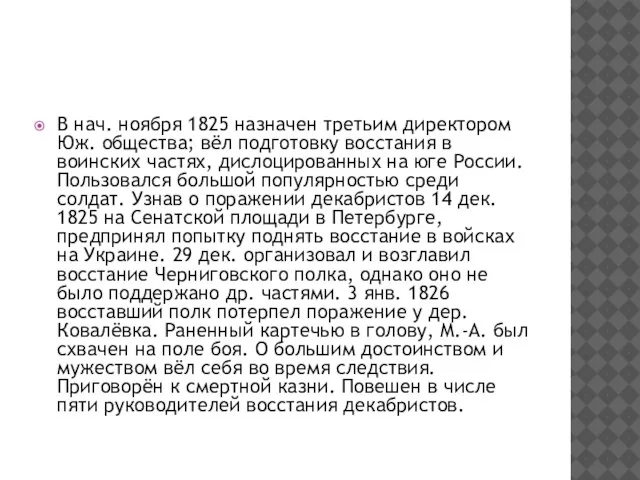 В нач. ноября 1825 назначен третьим директором Юж. общества; вёл подготовку восстания в воинских частях, дислоцированных на юге России. Пользовался большой популярностью среди солдат. Узнав о поражении декабристов 14 дек. 1825 на Сенатской площади в Петербурге, предпринял попытку поднять восстание в войсках на Украине. 29 дек. организовал и возглавил восстание Черниговского полка, однако оно не было поддержано др. частями. 3 янв. 1826 восставший полк потерпел поражение у дер. Ковалёвка. Раненный картечью в голову, М.-А. был схвачен на поле боя. О большим достоинством и мужеством вёл себя во время следствия. Приговорён к смертной казни. Повешен в числе пяти руководителей восстания декабристов.